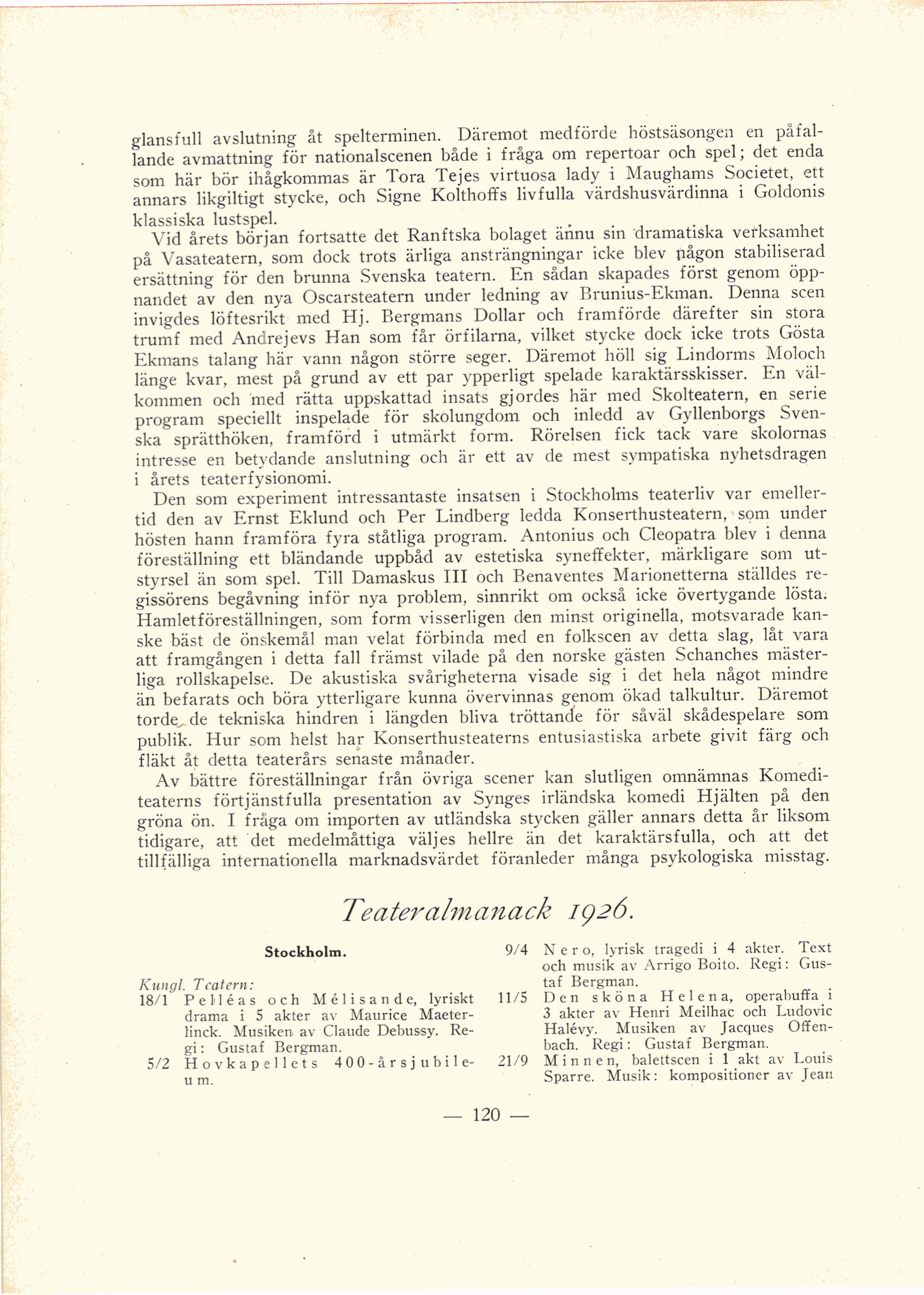 glansfull avslutning åt spelterminen. Däremot medförde höstsäsongen en påfallande avmattning för nationalscenen både i fråga om repertoar och spel; det enda som här bör ihågkommas är Tora Tejes virtuosa lady i Maughams Societet, ett annars likgiltigt stycke, och Signe Kolthoffs livfulla värdshusvärdinna i Goldonis klassiska lustspel.

Vid årets början fortsatte det Ranftska bolaget ännu sin dramatiska verksamhet på Vasateatern, som dock trots ärliga ansträngningar icke blev någon stabiliserad ersättning för den brunna Svenska teatern. En sådan skapades först genom öppnandet av den nya Oscarsteatern under ledning av Brunius-Ekman. Denna scen invigdes löftesrikt med Hj. Bergmans Dollar och framförde därefter sin stora trumf med Andrejevs Han som får örfilarna, vilket stycke dock icke trots Gösta Ekmans talang här vann någon större seger. Däremot höll sig Lindorms Moloch länge kvar, mest på grund av ett par ypperligt spelade karaktärsskisser. En välkommen och med rätta uppskattad insats gjordes här med Skolteatern, en serie program speciellt inspelade för skolungdom och inledd av Gyllenborgs Svenska sprätthöken, framförd i utmärkt form. Rörelsen fick tack vare skolornas intresse en betydande anslutning och är ett av de mest sympatiska nyhetsdragen i årets teaterfysionomi.

Den som experiment intressantaste insatsen i Stockholms teaterliv var emellertid den av Ernst Eklund och Per Lindberg ledda Konserthusteatern, som under hösten hann framföra fyra ståtliga program. Antonius och Cleopatra blev i denna föreställning ett bländande uppbåd av estetiska syneffekter, märkligare som utstyrsel än som spel. Till Damaskus III och Benaventes Marionetterna ställdes regissörens begåvning inför nya problem, sinnrikt om också icke övertygande lösta. Hamletföreställningen, som form visserligen den minst originella, motsvarade kanske bäst de önskemål man velat förbinda med en folkscen av detta slag, låt vara att framgången i detta fall främst vilade på den norske gästen Schanches mästerliga rollskapelse. De akustiska svårigheterna visade sig i det hela något mindre än befarats och böra ytterligare kunna övervinnas genom ökad talkultur. Däremot torde de tekniska hindren i längden bliva tröttande för såväl skådespelare som publik. Hur som helst har Konserthusteaterns entusiastiska arbete givit färg och fläkt åt detta teaterårs senaste månader.

Av bättre föreställningar från övriga scener kan slutligen omnämnas Komediteaterns förtjänstfulla presentation av Synges irländska komedi Hjälten på den gröna ön. I fråga om importen av utländska stycken gäller annars detta år liksom tidigare, att det medelmåttiga väljes hellre än det karaktärsfulla, och att det tillfälliga internationella marknadsvärdet föranleder många psykologiska misstag.

Teateralmanack 1926.

Stockholm.

Kungl. Teatern:
18/1 Pelléas och Mélisande, lyriskt drama i 5 akter av Maurice Maeterlinck. Musiken av Claude Debussy. Regi: Gustaf Bergman.
5/2 Hovkapellets 400-årsjubileum.

9/4 Nero, lyrisk tragedi i 4 akter. Text och musik av Arrigo Boito. Regi: Gustaf Bergman.
11/5 Den sköna Helena, operabuffa i 3 akter av Henri Meilhac och Ludovic Halévy. Musiken av Jacques Offenbach. Regi: Gustaf Bergman.
21/9 Minnen, balettscen i 1 akt av Louis Sparre. Musik: kompositioner av Jean

— 120 —